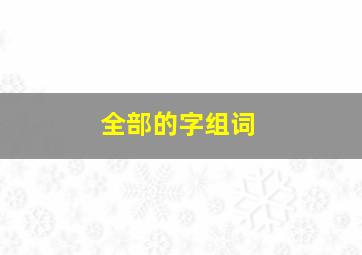 全部的字组词